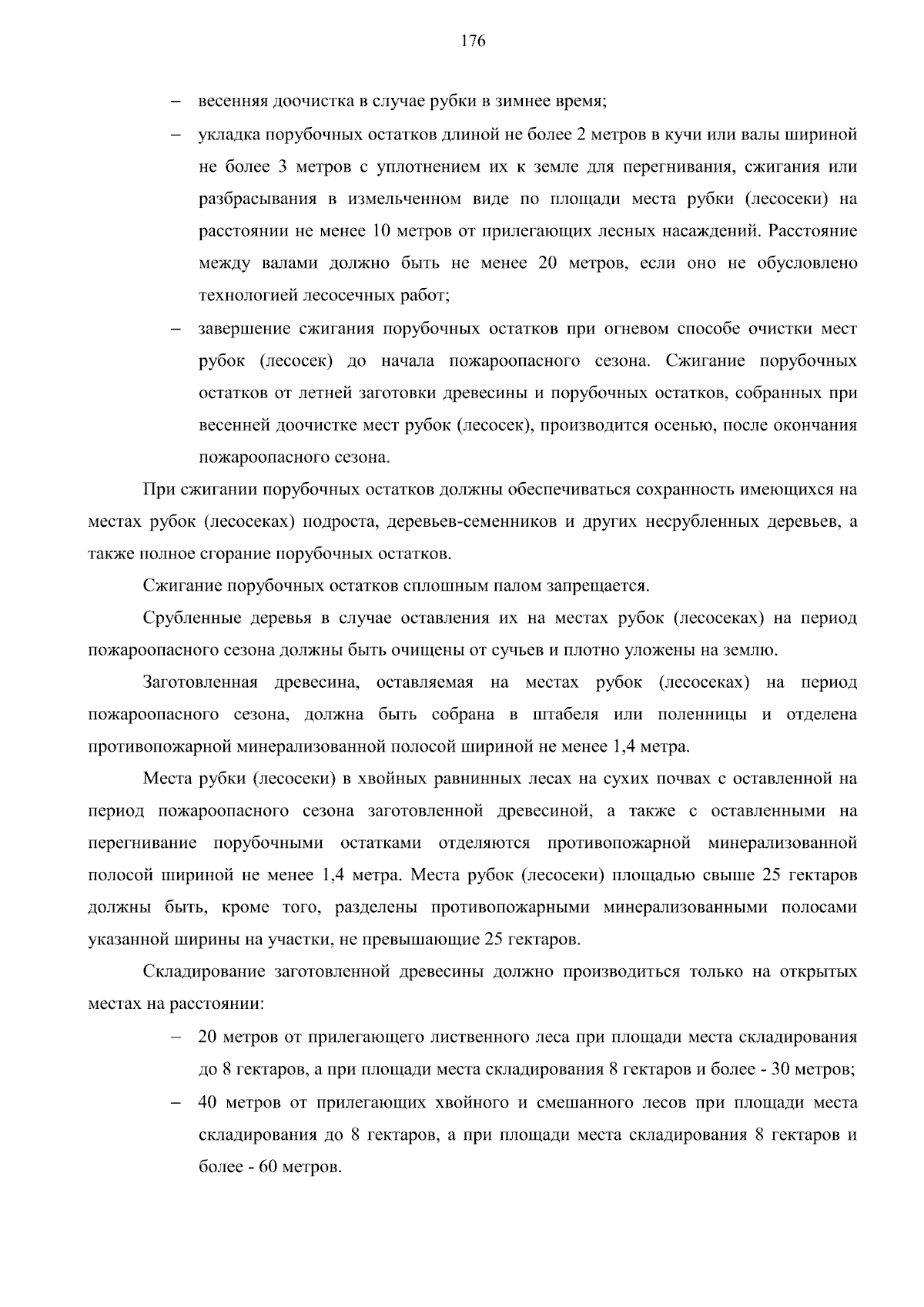 176

– весенняя доочистка в случае рубки в зимнее время;

– укладка порубочных остатков длиной не более 2 метров в кучи или валы шириной не более 3 метров с уплотнением их к земле для перегнивания, сжигания или разбрасывания в измельченном виде по площади места рубки (лесосеки) на расстоянии не менее 10 метров от прилегающих лесных насаждений. Расстояние между валами должно быть не менее 20 метров, если оно не обусловлено технологией лесосечных работ;

– завершение сжигания порубочных остатков при огневом способе очистки мест рубок (лесосек) до начала пожароопасного сезона. Сжигание порубочных остатков от летней заготовки древесины и порубочных остатков, собранных при весенней доочистке мест рубок (лесосек), производится осенью, после окончания пожароопасного сезона.

При сжигании порубочных остатков должны обеспечиваться сохранность имеющихся на местах рубок (лесосеках) подроста, деревьев-семенников и других несрубленных деревьев, а также полное сгорание порубочных остатков.

Сжигание порубочных остатков сплошным палом запрещается.

Срубленные деревья в случае оставления их на местах рубок (лесосеках) на период пожароопасного сезона должны быть очищены от сучьев и плотно уложены на землю.

Заготовленная древесина, оставляемая на местах рубок (лесосеках) на период пожароопасного сезона, должна быть собрана в штабеля или поленницы и отделена противопожарной минерализованной полосой шириной не менее 1,4 метра.

Места рубки (лесосеки) в хвойных равнинных лесах на сухих почвах с оставленной на период пожароопасного сезона заготовленной древесиной, а также с оставленными на перегнивание порубочными остатками отделяются противопожарной минерализованной полосой шириной не менее 1,4 метра. Места рубок (лесосеки) площадью свыше 25 гектаров должны быть, кроме того, разделены противопожарными минерализованными полосами указанной ширины на участки, не превышающие 25 гектаров.

Складирование заготовленной древесины должно производиться только на открытых местах на расстоянии:

– 20 метров от прилегающего лиственного леса при площади места складирования до 8 гектаров, а при площади места складирования 8 гектаров и более - 30 метров;

– 40 метров от прилегающих хвойного и смешанного лесов при площади места складирования до 8 гектаров, а при площади места складирования 8 гектаров и более - 60 метров.